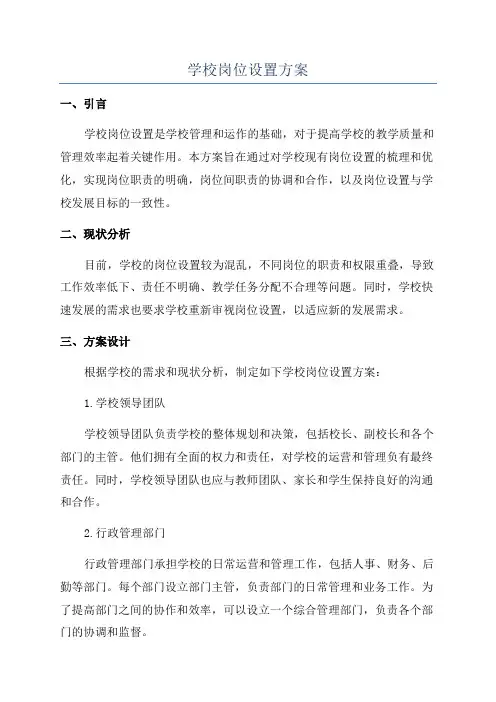 学校岗位设置方案

一、引言

学校岗位设置是学校管理和运作的基础，对于提高学校的教学质量和管理效率起着关键作用。本方案旨在通过对学校现有岗位设置的梳理和优化，实现岗位职责的明确，岗位间职责的协调和合作，以及岗位设置与学校发展目标的一致性。

二、现状分析

目前，学校的岗位设置较为混乱，不同岗位的职责和权限重叠，导致工作效率低下、责任不明确、教学任务分配不合理等问题。同时，学校快速发展的需求也要求学校重新审视岗位设置，以适应新的发展需求。

三、方案设计

根据学校的需求和现状分析，制定如下学校岗位设置方案：

1.学校领导团队

学校领导团队负责学校的整体规划和决策，包括校长、副校长和各个部门的主管。他们拥有全面的权力和责任，对学校的运营和管理负有最终责任。同时，学校领导团队也应与教师团队、家长和学生保持良好的沟通和合作。

2.行政管理部门

行政管理部门承担学校的日常运营和管理工作，包括人事、财务、后勤等部门。每个部门设立部门主管，负责部门的日常管理和业务工作。为了提高部门之间的协作和效率，可以设立一个综合管理部门，负责各个部门的协调和监督。